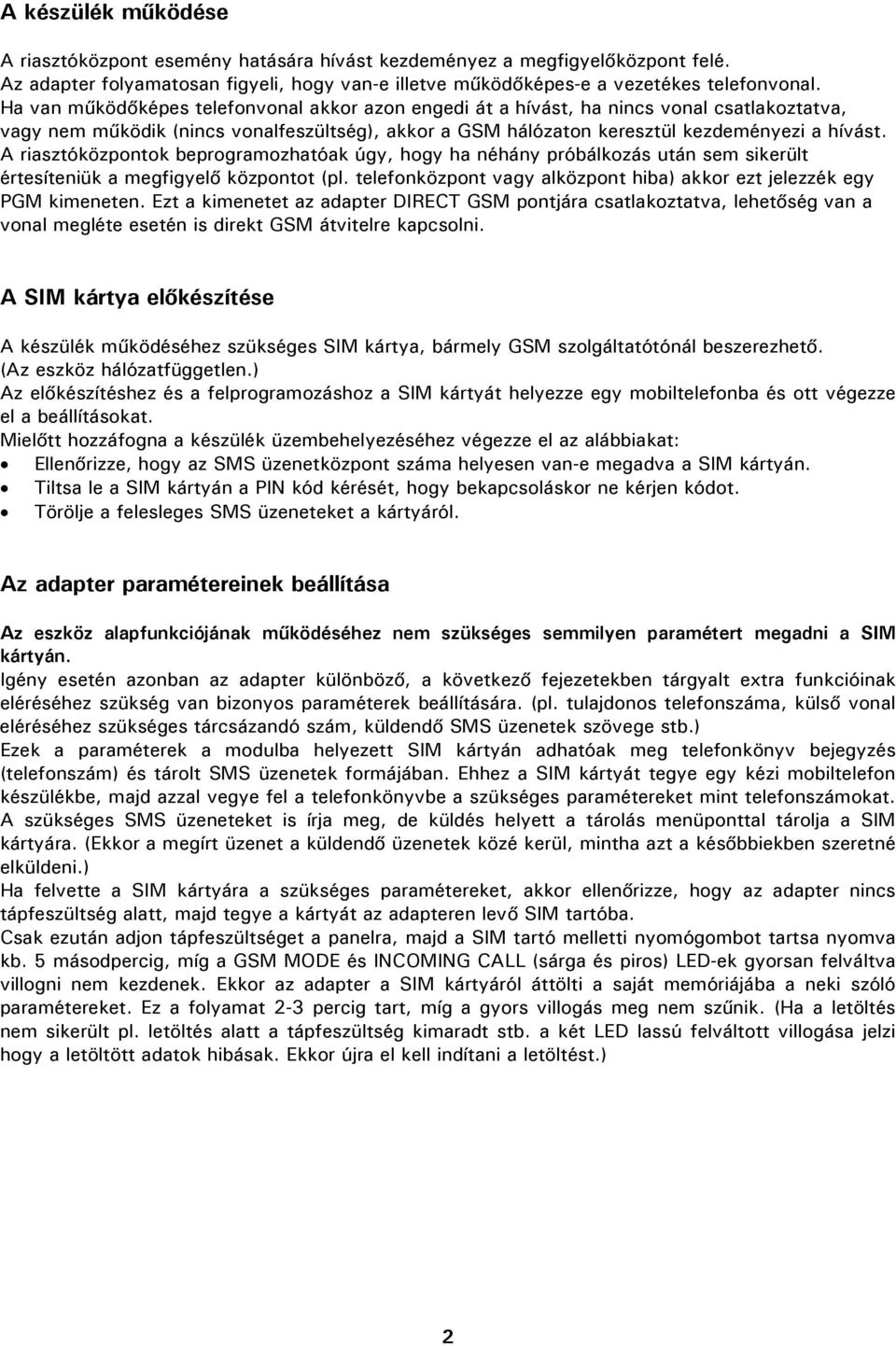 A készülék működése

A riasztóközpont esemény hatására hívást kezdeményez a megfigyelőközpont felé.
Az adapter folyamatosan figyeli, hogy van-e illetve működőképes-e a vezetékes telefonvonal.
Ha van működőképes telefonvonal akkor azon engedi át a hívást, ha nincs vonal csatlakoztatva, vagy nem működik (nincs vonalfeszültség), akkor a GSM hálózaton keresztül kezdeményezi a hívást.
A riasztóközpontok beprogramozhatóak úgy, hogy ha néhány próbálkozás után sem sikerült értesíteniük a megfigyelő központot (pl. telefonközpont vagy alközpont hiba) akkor ezt jelezzék egy PGM kimeneten. Ezt a kimenetet az adapter DIRECT GSM pontjára csatlakoztatva, lehetőség van a vonal megléte esetén is direkt GSM átvitelre kapcsolni.

A SIM kártya előkészítése

A készülék működéséhez szükséges SIM kártya, bármely GSM szolgáltatótónál beszerezhető. (Az eszköz hálózatfüggetlen.)
Az előkészítéshez és a felprogramozáshoz a SIM kártyát helyezze egy mobiltelefonba és ott végezze el a beállításokat.
Mielőtt hozzáfogna a készülék üzembehelyezéséhez végezze el az alábbiakat:
• Ellenőrizze, hogy az SMS üzenetközpont száma helyesen van-e megadva a SIM kártyán.
• Tiltsa le a SIM kártyán a PIN kód kérését, hogy bekapcsoláskor ne kérjen kódot.
• Törölje a felesleges SMS üzeneteket a kártyáról.

Az adapter paramétereinek beállítása

Az eszköz alapfunkciójának működéséhez nem szükséges semmilyen paramétert megadni a SIM kártyán.
Igény esetén azonban az adapter különböző, a következő fejezetekben tárgyalt extra funkcióinak eléréséhez szükség van bizonyos paraméterek beállítására. (pl. tulajdonos telefonszáma, külső vonal eléréséhez szükséges tárcsázandó szám, küldendő SMS üzenetek szövege stb.)
Ezek a paraméterek a modulba helyezett SIM kártyán adhatóak meg telefonkönyv bejegyzés (telefonszám) és tárolt SMS üzenetek formájában. Ehhez a SIM kártyát tegye egy kézi mobiltelefon készülékbe, majd azzal vegye fel a telefonkönyvbe a szükséges paramétereket mint telefonszámokat. A szükséges SMS üzeneteket is írja meg, de küldés helyett a tárolás menüponttal tárolja a SIM kártyára. (Ekkor a megírt üzenet a küldendő üzenetek közé kerül, mintha azt a későbbiekben szeretné elküldeni.)
Ha felvette a SIM kártyára a szükséges paramétereket, akkor ellenőrizze, hogy az adapter nincs tápfeszültség alatt, majd tegye a kártyát az adapteren levő SIM tartóba.
Csak ezután adjon tápfeszültséget a panelra, majd a SIM tartó melletti nyomógombot tartsa nyomva kb. 5 másodpercig, míg a GSM MODE és INCOMING CALL (sárga és piros) LED-ek gyorsan felváltva villogni nem kezdenek. Ekkor az adapter a SIM kártyáról áttölti a saját memóriájába a neki szóló paramétereket. Ez a folyamat 2-3 percig tart, míg a gyors villogás meg nem szűnik. (Ha a letöltés nem sikerült pl. letöltés alatt a tápfeszültség kimaradt stb. a két LED lassú felváltott villogása jelzi hogy a letöltött adatok hibásak. Ekkor újra el kell indítani a letöltést.)

2